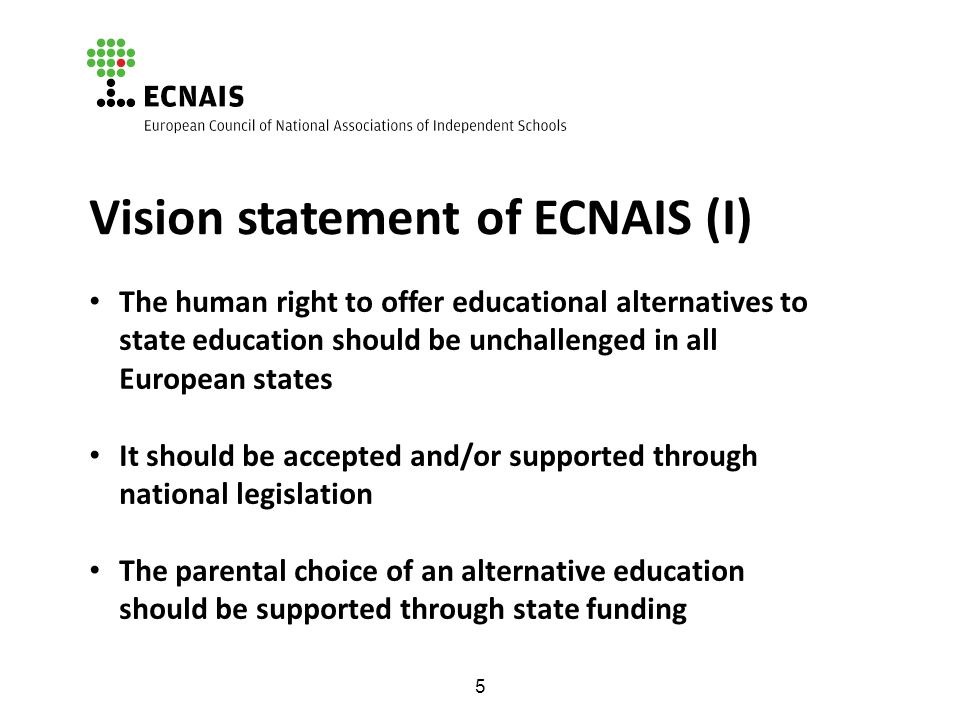 ECNAIS
European Council of National Associations of Independent Schools

Vision statement of ECNAIS (I)

• The human right to offer educational alternatives to state education should be unchallenged in all European states

• It should be accepted and/or supported through national legislation

• The parental choice of an alternative education should be supported through state funding

5